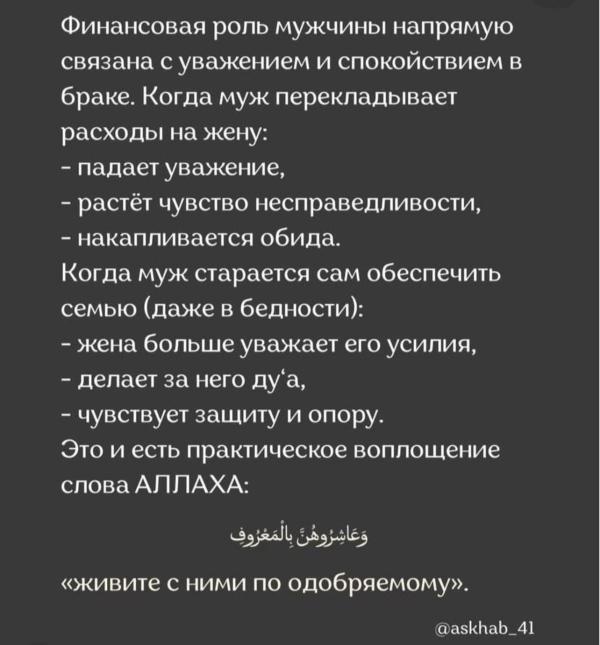 Финансовая роль мужчины напрямую связана с уважением и спокойствием в браке. Когда муж перекладывает расходы на жену:
- падает уважение,
- растёт чувство несправедливости,
- накапливается обида.
Когда муж старается сам обеспечить семью (даже в бедности):
- жена больше уважает его усилия,
- делает за него ду‘а,
- чувствует защиту и опору.
Это и есть практическое воплощение слова АЛЛАХА:

وَعَاشِرُوهُنَّ بِالْمَعْرُوفِ

«живите с ними по одобряемому».

@askhab_41